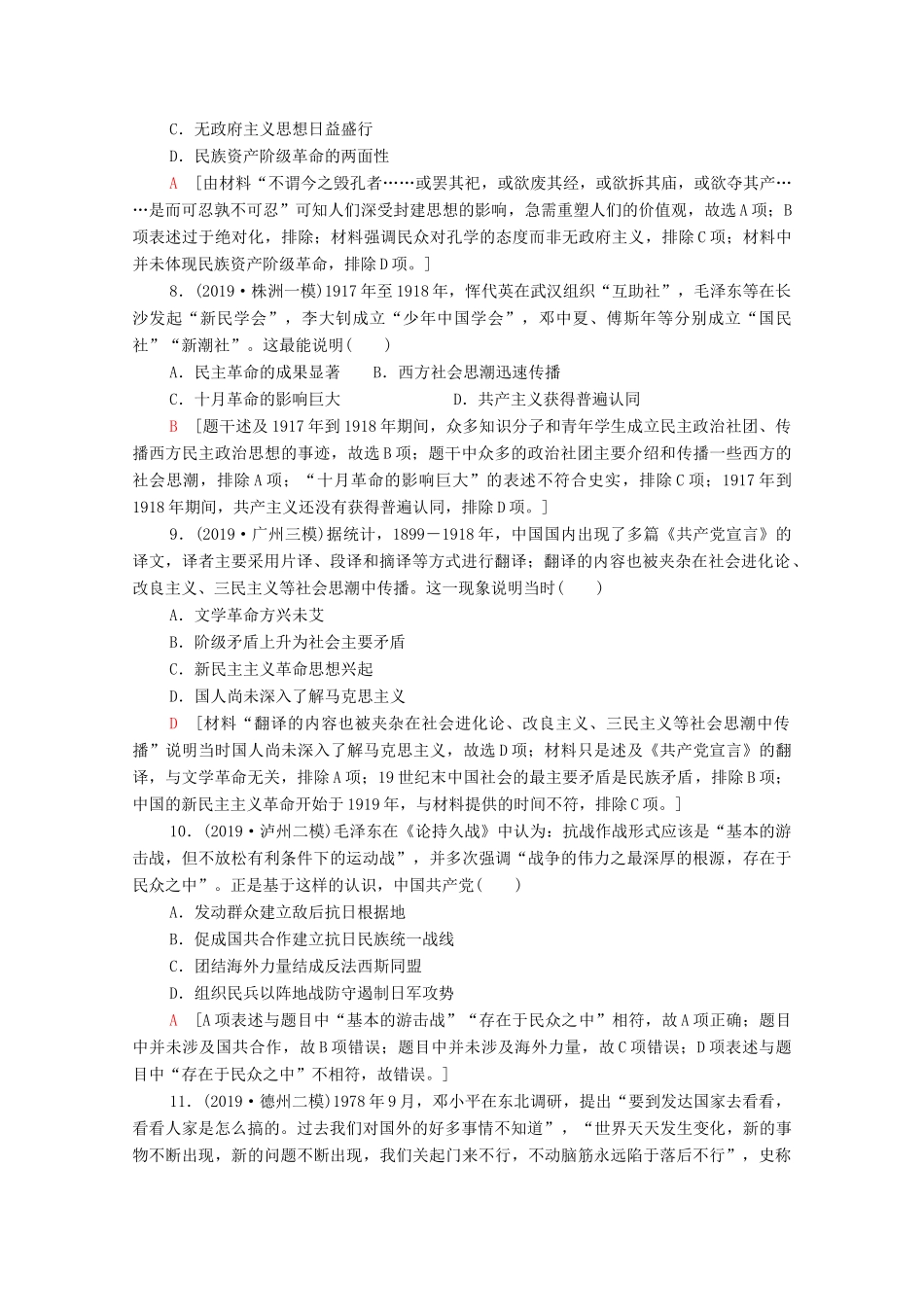 C．无政府主义思想日益盛行

D．民族资产阶级革命的两面性

A　[由材料“不谓今之毁孔者……或罢其祀，或欲废其经，或欲拆其庙，或欲夺其产……是而可忍孰不可忍”可知人们深受封建思想的影响，急需重塑人们的价值观，故选A项；B项表述过于绝对化，排除；材料强调民众对孔学的态度而非无政府主义，排除C项；材料中并未体现民族资产阶级革命，排除D项。]

8．(2019·株洲一模)1917年至1918年，恽代英在武汉组织“互助社”，毛泽东等在长沙发起“新民学会”，李大钊成立“少年中国学会”，邓中夏、傅斯年等分别成立“国民社”“新潮社”。这最能说明(　　)

A．民主革命的成果显著　　B．西方社会思潮迅速传播

C．十月革命的影响巨大　　D．共产主义获得普遍认同

B　[题干述及1917年到1918年期间，众多知识分子和青年学生成立民主政治社团、传播西方民主政治思想的事迹，故选B项；题干中众多的政治社团主要介绍和传播一些西方的社会思潮，排除A项；“十月革命的影响巨大”的表述不符合史实，排除C项；1917年到1918年期间，共产主义还没有获得普遍认同，排除D项。]

9．(2019·广州三模)据统计，1899－1918年，中国国内出现了多篇《共产党宣言》的译文，译者主要采用片译、段译和摘译等方式进行翻译；翻译的内容也被夹杂在社会进化论、改良主义、三民主义等社会思潮中传播。这一现象说明当时(　　)

A．文学革命方兴未艾

B．阶级矛盾上升为社会主要矛盾

C．新民主主义革命思想兴起

D．国人尚未深入了解马克思主义

D　[材料“翻译的内容也被夹杂在社会进化论、改良主义、三民主义等社会思潮中传播”说明当时国人尚未深入了解马克思主义，故选D项；材料只是述及《共产党宣言》的翻译，与文学革命无关，排除A项；19世纪末中国社会的最主要矛盾是民族矛盾，排除B项；中国的新民主主义革命开始于1919年，与材料提供的时间不符，排除C项。]

10．(2019·泸州二模)毛泽东在《论持久战》中认为：抗战作战形式应该是“基本的游击战，但不放松有利条件下的运动战”，并多次强调“战争的伟力之最深厚的根源，存在于民众之中”。正是基于这样的认识，中国共产党(　　)

A．发动群众建立敌后抗日根据地

B．促成国共合作建立抗日民族统一战线

C．团结海外力量结成反法西斯同盟

D．组织民兵以阵地战防守遏制日军攻势

A　[A项表述与题目中“基本的游击战”“存在于民众之中”相符，故A项正确；题目中并未涉及国共合作，故B项错误；题目中并未涉及海外力量，故C项错误；D项表述与题目中“存在于民众之中”不相符，故错误。]

11．(2019·德州二模)1978年9月，邓小平在东北调研，提出“要到发达国家去看看，看看人家是怎么搞的。过去我们对国外的好多事情不知道”，“世界天天发生变化，新的事物不断出现，新的问题不断出现，我们关起门来不行，不动脑筋永远陷于落后不行”，史称